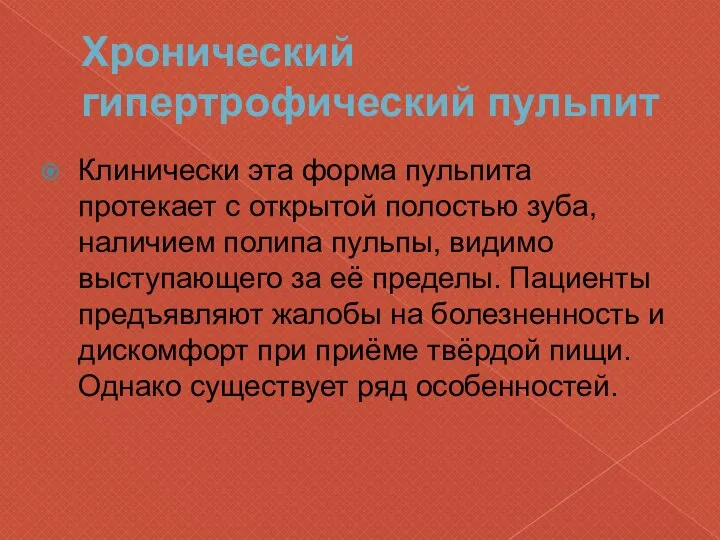 Хронический гипертрофический пульпит

Клинически эта форма пульпита протекает с открытой полостью зуба, наличием полипа пульпы, видимо выступающего за её пределы. Пациенты предъявляют жалобы на болезненность и дискомфорт при приёме твёрдой пищи. Однако существует ряд особенностей.